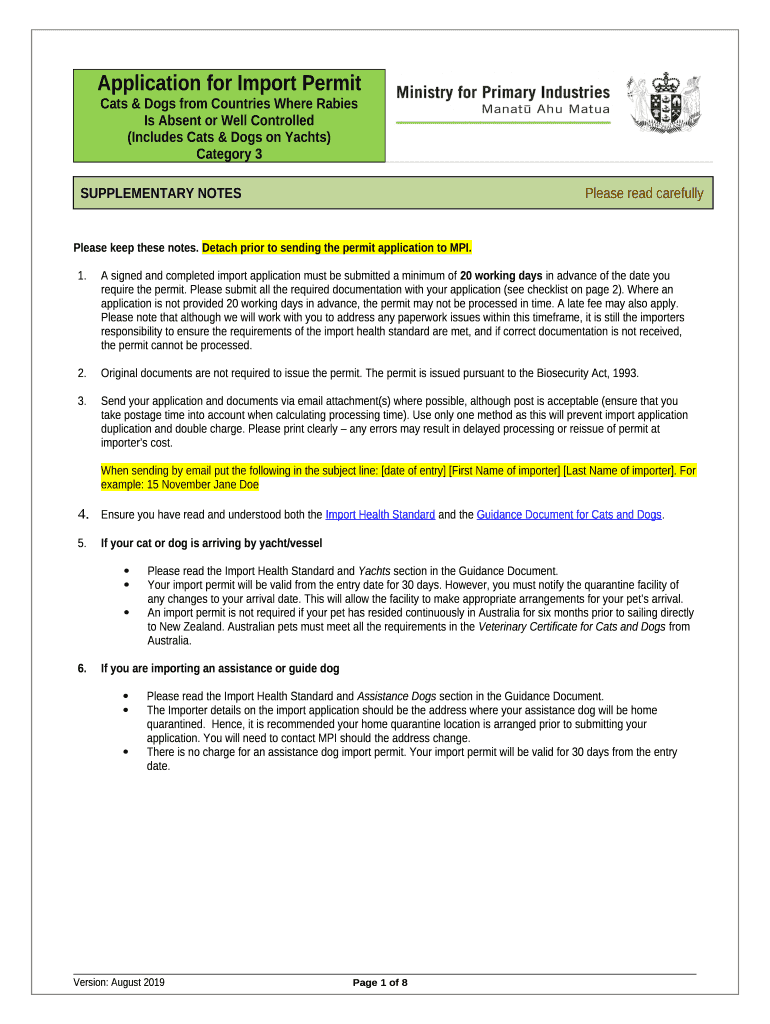 Application for Import Permit
Cats & Dogs from Countries Where Rabies Is Absent or Well Controlled
(Includes Cats & Dogs on Yachts)
Category 3

Ministry for Primary Industries
Manatū Ahu Matua

SUPPLEMENTARY NOTES

Please read carefully

Please keep these notes. Detach prior to sending the permit application to MPI.

1. A signed and completed import application must be submitted a minimum of 20 working days in advance of the date you require the permit. Please submit all the required documentation with your application (see checklist on page 2). Where an application is not provided 20 working days in advance, the permit may not be processed in time. A late fee may also apply. Please note that although we will work with you to address any paperwork issues within this timeframe, it is still the importers responsibility to ensure the requirements of the import health standard are met, and if correct documentation is not received, the permit cannot be processed.

2. Original documents are not required to issue the permit. The permit is issued pursuant to the Biosecurity Act, 1993.

3. Send your application and documents via email attachment(s) where possible, although post is acceptable (ensure that you take postage time into account when calculating processing time). Use only one method as this will prevent import application duplication and double charge. Please print clearly – any errors may result in delayed processing or reissue of permit at importer's cost.

When sending by email put the following in the subject line: [date of entry] [First Name of importer] [Last Name of importer]. For example: 15 November Jane Doe

4. Ensure you have read and understood both the Import Health Standard and the Guidance Document for Cats and Dogs.

5. If your cat or dog is arriving by yacht/vessel

• Please read the Import Health Standard and Yachts section in the Guidance Document.
• Your import permit will be valid from the entry date for 30 days. However, you must notify the quarantine facility of any changes to your arrival date. This will allow the facility to make appropriate arrangements for your pet's arrival.
• An import permit is not required if your pet has resided continuously in Australia for six months prior to sailing directly to New Zealand. Australian pets must meet all the requirements in the Veterinary Certificate for Cats and Dogs from Australia.

6. If you are importing an assistance or guide dog

• Please read the Import Health Standard and Assistance Dogs section in the Guidance Document.
• The Importer details on the import application should be the address where your assistance dog will be home quarantined. Hence, it is recommended your home quarantine location is arranged prior to submitting your application. You will need to contact MPI should the address change.
• There is no charge for an assistance dog import permit. Your import permit will be valid for 30 days from the entry date.

Version: August 2019

Page 1 of 8